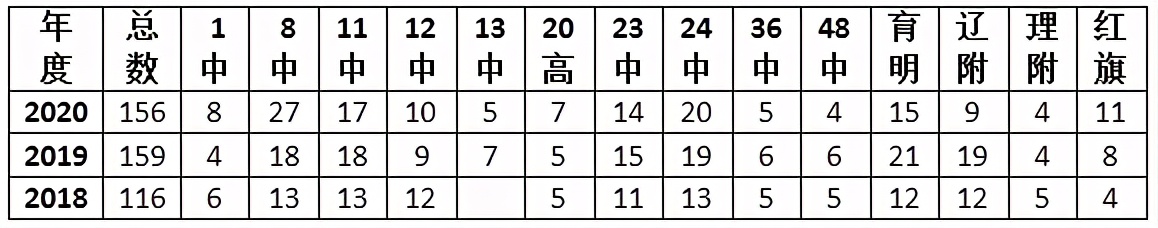 | 年度 | 总数 | 1中 | 8中 | 11中 | 12中 | 13中 | 20高 | 23中 | 24中 | 36中 | 48中 | 育明 | 辽附 | 理附 | 红旗 |
|---|---|---|---|---|---|---|---|---|---|---|---|---|---|---|---|
| 2020 | 156 | 8 | 27 | 17 | 10 | 5 | 7 | 14 | 20 | 5 | 4 | 15 | 9 | 4 | 11 |
| 2019 | 159 | 4 | 18 | 18 | 9 | 7 | 5 | 15 | 19 | 6 | 6 | 21 | 19 | 4 | 8 |
| 2018 | 116 | 6 | 13 | 13 | 12 |  | 5 | 11 | 13 | 5 | 5 | 12 | 12 | 5 | 4 |